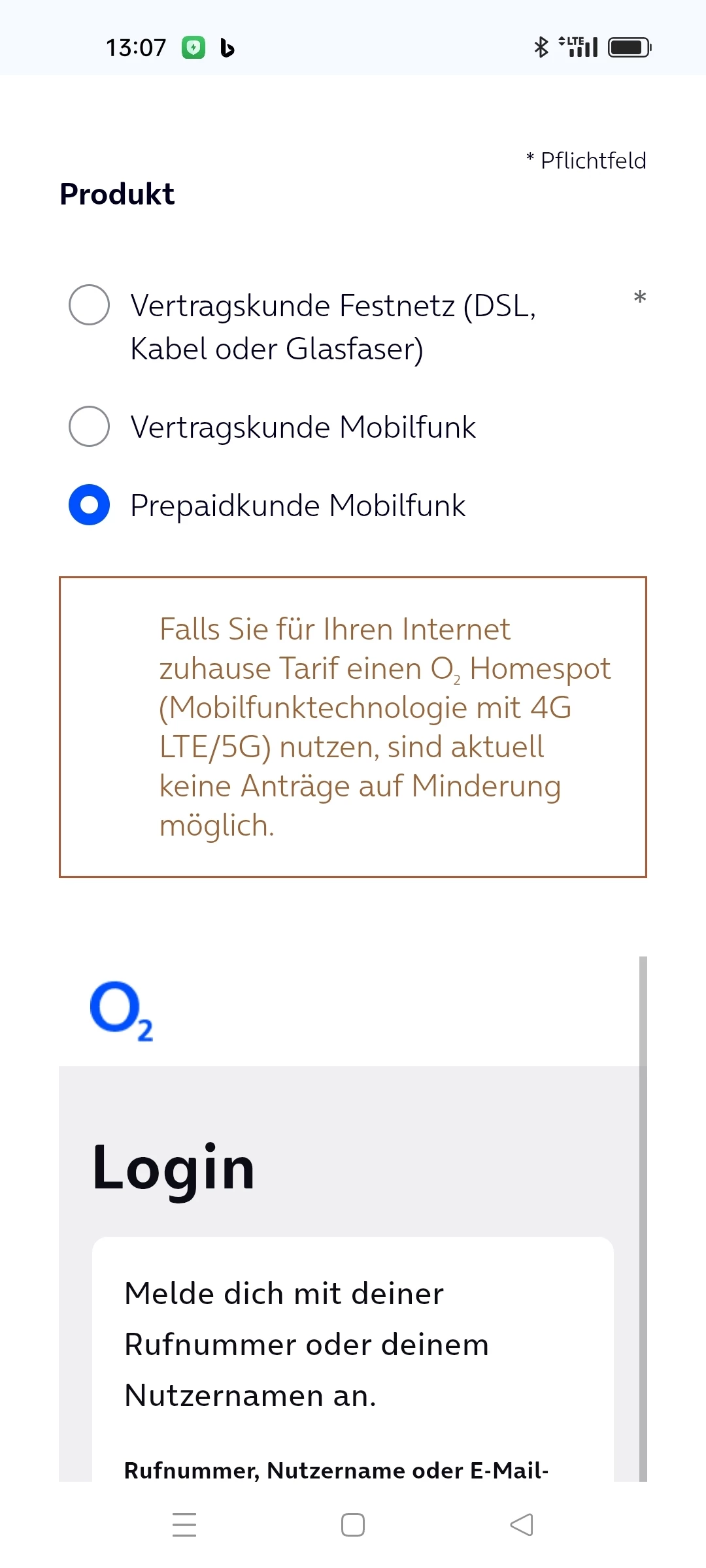 13:07

LTE

* Pflichtfeld

Produkt

Vertragskunde Festnetz (DSL, Kabel oder Glasfaser) *

Vertragskunde Mobilfunk

Prepaidkunde Mobilfunk

Falls Sie für Ihren Internet zuhause Tarif einen $O_2$ Homespot (Mobilfunktechnologie mit 4G LTE/5G) nutzen, sind aktuell keine Anträge auf Minderung möglich.

$O_2$

Login

Melde dich mit deiner Rufnummer oder deinem Nutzernamen an.

Rufnummer, Nutzername oder E-Mail-